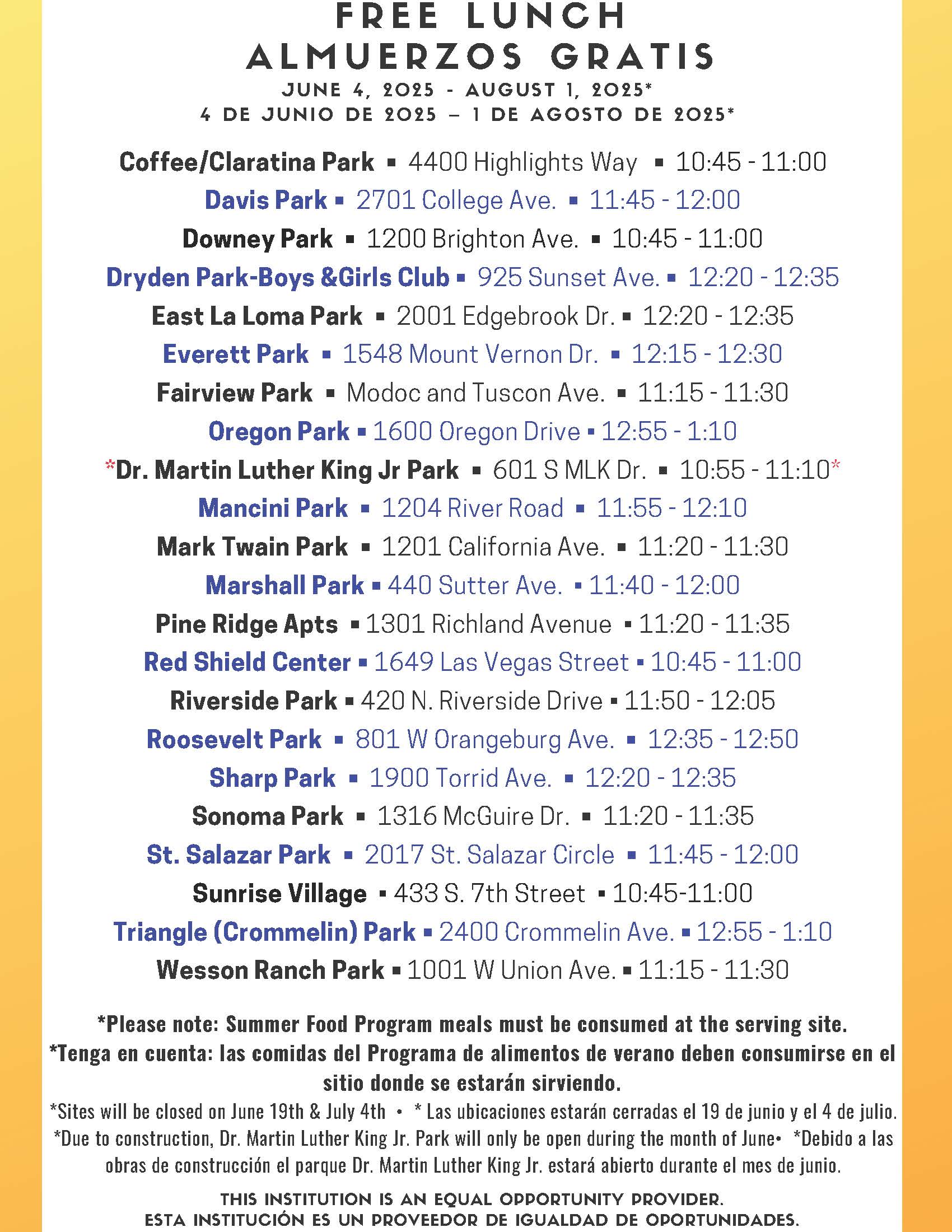 FREE LUNCH
ALMUERZOS GRATIS
JUNE 4, 2025 - AUGUST 1, 2025*
4 DE JUNIO DE 2025 – 1 DE AGOSTO DE 2025*

Coffee/Claratina Park ▪ 4400 Highlights Way ▪ 10:45 - 11:00
Davis Park ▪ 2701 College Ave. ▪ 11:45 - 12:00
Downey Park ▪ 1200 Brighton Ave. ▪ 10:45 - 11:00
Dryden Park-Boys &Girls Club ▪ 925 Sunset Ave. ▪ 12:20 - 12:35
East La Loma Park ▪ 2001 Edgebrook Dr. ▪ 12:20 - 12:35
Everett Park ▪ 1548 Mount Vernon Dr. ▪ 12:15 - 12:30
Fairview Park ▪ Modoc and Tuscon Ave. ▪ 11:15 - 11:30
Oregon Park ▪ 1600 Oregon Drive ▪ 12:55 - 1:10
*Dr. Martin Luther King Jr Park ▪ 601 S MLK Dr. ▪ 10:55 - 11:10*
Mancini Park ▪ 1204 River Road ▪ 11:55 - 12:10
Mark Twain Park ▪ 1201 California Ave. ▪ 11:20 - 11:30
Marshall Park ▪ 440 Sutter Ave. ▪ 11:40 - 12:00
Pine Ridge Apts ▪ 1301 Richland Avenue ▪ 11:20 - 11:35
Red Shield Center ▪ 1649 Las Vegas Street ▪ 10:45 - 11:00
Riverside Park ▪ 420 N. Riverside Drive ▪ 11:50 - 12:05
Roosevelt Park ▪ 801 W Orangeburg Ave. ▪ 12:35 - 12:50
Sharp Park ▪ 1900 Torrid Ave. ▪ 12:20 - 12:35
Sonoma Park ▪ 1316 McGuire Dr. ▪ 11:20 - 11:35
St. Salazar Park ▪ 2017 St. Salazar Circle ▪ 11:45 - 12:00
Sunrise Village ▪ 433 S. 7th Street ▪ 10:45-11:00
Triangle (Crommelin) Park ▪ 2400 Crommelin Ave. ▪ 12:55 - 1:10
Wesson Ranch Park ▪ 1001 W Union Ave. ▪ 11:15 - 11:30

*Please note: Summer Food Program meals must be consumed at the serving site.
*Tenga en cuenta: las comidas del Programa de alimentos de verano deben consumirse en el sitio donde se estarán sirviendo.
*Sites will be closed on June 19th & July 4th • * Las ubicaciones estarán cerradas el 19 de junio y el 4 de julio.
*Due to construction, Dr. Martin Luther King Jr. Park will only be open during the month of June• *Debido a las obras de construcción el parque Dr. Martin Luther King Jr. estará abierto durante el mes de junio.

THIS INSTITUTION IS AN EQUAL OPPORTUNITY PROVIDER.
ESTA INSTITUCIÓN ES UN PROVEEDOR DE IGUALDAD DE OPORTUNIDADES.